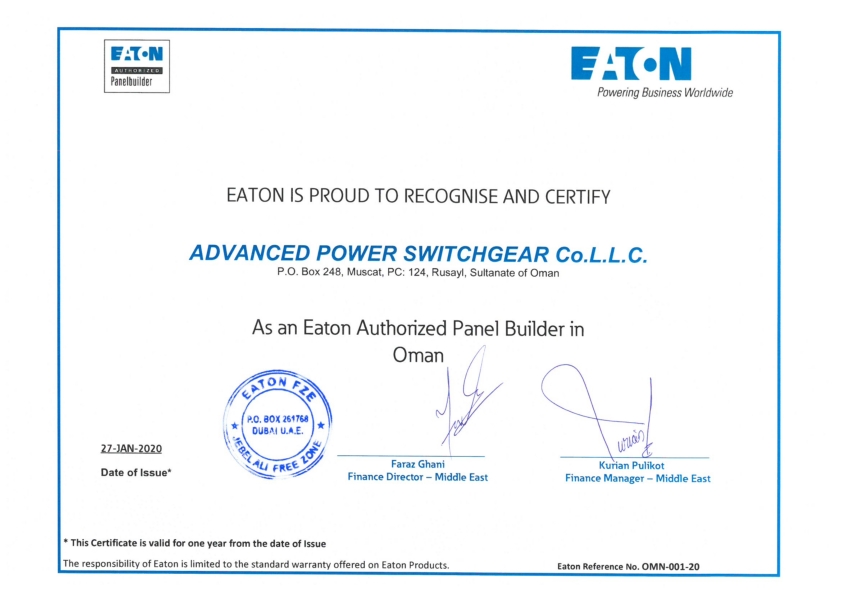 EATON
AUTHORIZED
Panelbuilder

EATON
Powering Business Worldwide

EATON IS PROUD TO RECOGNISE AND CERTIFY

ADVANCED POWER SWITCHGEAR Co.L.L.C.
P.O. Box 248, Muscat, PC: 124, Rusayl, Sultanate of Oman

As an Eaton Authorized Panel Builder in Oman

EATON FZE
P.O. BOX 261768
DUBAI U.A.E.
JEBEL ALI FREE ZONE

27-JAN-2020
Date of Issue*

Faraz Ghani
Finance Director – Middle East

Kurian Pulikot
Finance Manager – Middle East

* This Certificate is valid for one year from the date of Issue

The responsibility of Eaton is limited to the standard warranty offered on Eaton Products.

Eaton Reference No. OMN-001-20